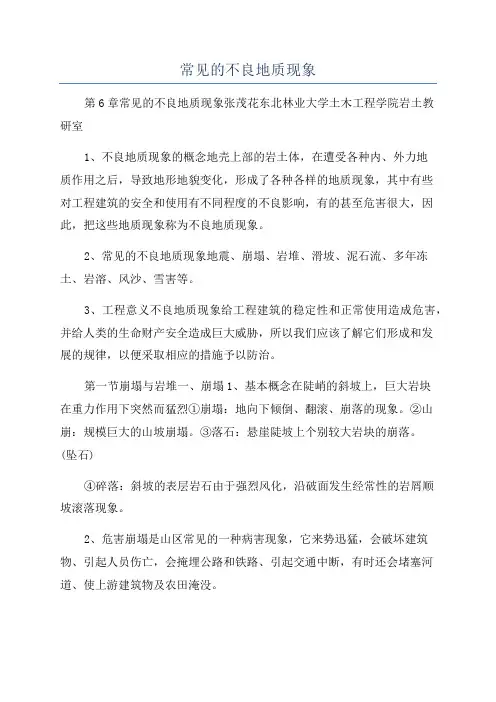 常见的不良地质现象

第6章常见的不良地质现象张茂花东北林业大学土木工程学院岩土教研室

1、不良地质现象的概念地壳上部的岩土体，在遭受各种内、外力地质作用之后，导致地形地貌变化，形成了各种各样的地质现象，其中有些对工程建筑的安全和使用有不同程度的不良影响，有的甚至危害很大，因此，把这些地质现象称为不良地质现象。

2、常见的不良地质现象地震、崩塌、岩堆、滑坡、泥石流、多年冻土、岩溶、风沙、雪害等。

3、工程意义不良地质现象给工程建筑的稳定性和正常使用造成危害，并给人类的生命财产安全造成巨大威胁，所以我们应该了解它们形成和发展的规律，以便采取相应的措施予以防治。

第一节崩塌与岩堆一、崩塌1、基本概念在陡峭的斜坡上，巨大岩块在重力作用下突然而猛烈①崩塌：地向下倾倒、翻滚、崩落的现象。②山崩：规模巨大的山坡崩塌。③落石：悬崖陡坡上个别较大岩块的崩落。(坠石)

④碎落：斜坡的表层岩石由于强烈风化，沿破面发生经常性的岩屑顺坡滚落现象。

2、危害崩塌是山区常见的一种病害现象，它来势迅猛，会破坏建筑物、引起人员伤亡，会掩埋公路和铁路、引起交通中断，有时还会堵塞河道、使上游建筑物及农田淹没。